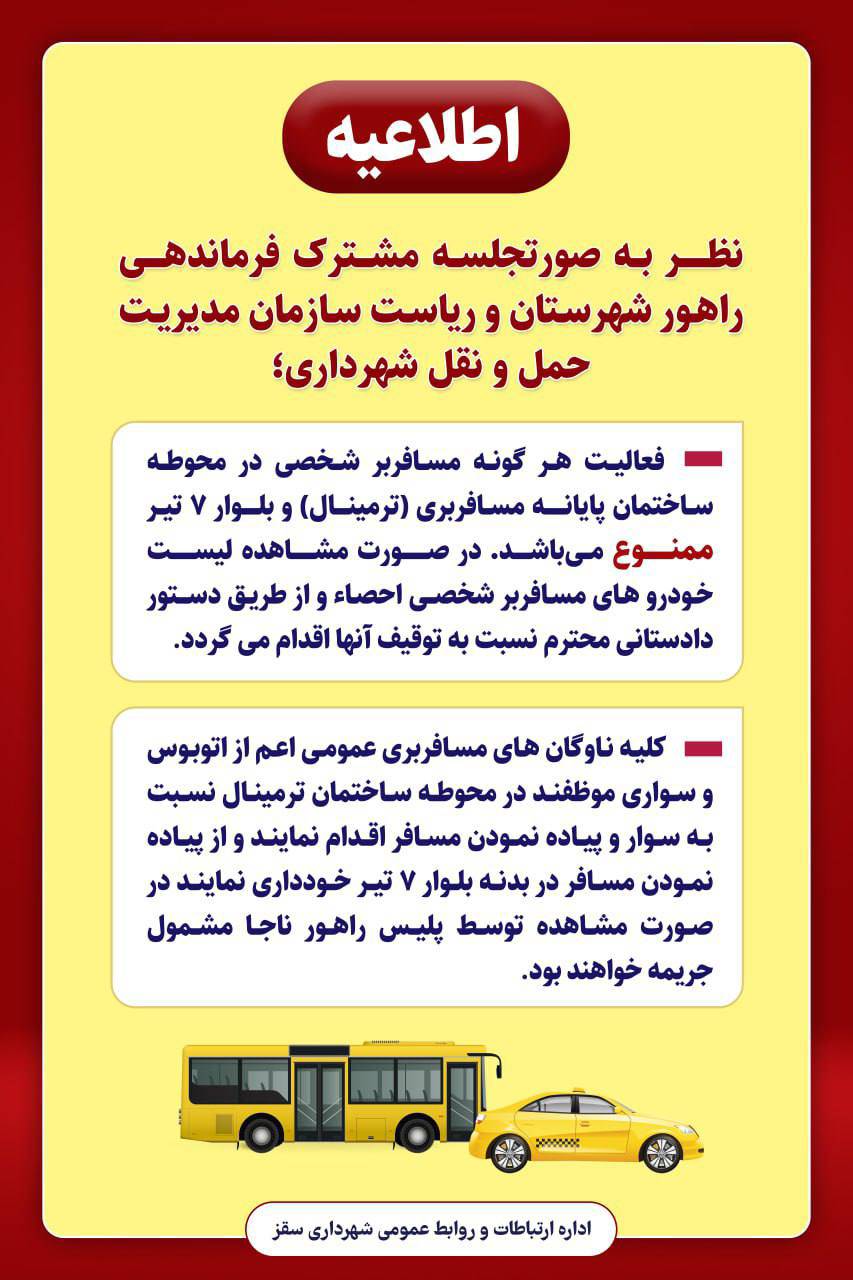 اطلاعیه

نظر به صورتجلسه مشترک فرماندهی راهور شهرستان و ریاست سازمان مدیریت حمل و نقل شهرداری؛

فعالیت هر گونه مسافربر شخصی در محوطه ساختمان پایانه مسافربری (ترمینال) و بلوار ۷ تیر ممنوع می‌باشد. در صورت مشاهده لیست خودرو های مسافربر شخصی احصاء و از طریق دستور دادستانی محترم نسبت به توقیف آنها اقدام می گردد.

کلیه ناوگان های مسافربری عمومی اعم از اتوبوس و سواری موظفند در محوطه ساختمان ترمینال نسبت به سوار و پیاده نمودن مسافر اقدام نمایند و از پیاده نمودن مسافر در بدنه بلوار ۷ تیر خودداری نمایند در صورت مشاهده توسط پلیس راهور ناجا مشمول جریمه خواهند بود.

اداره ارتباطات و روابط عمومی شهرداری سقز